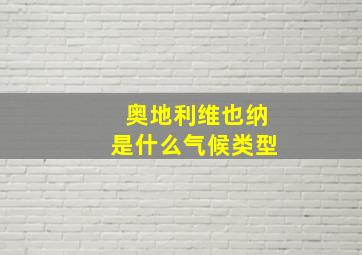 奥地利维也纳
是什么气候类型